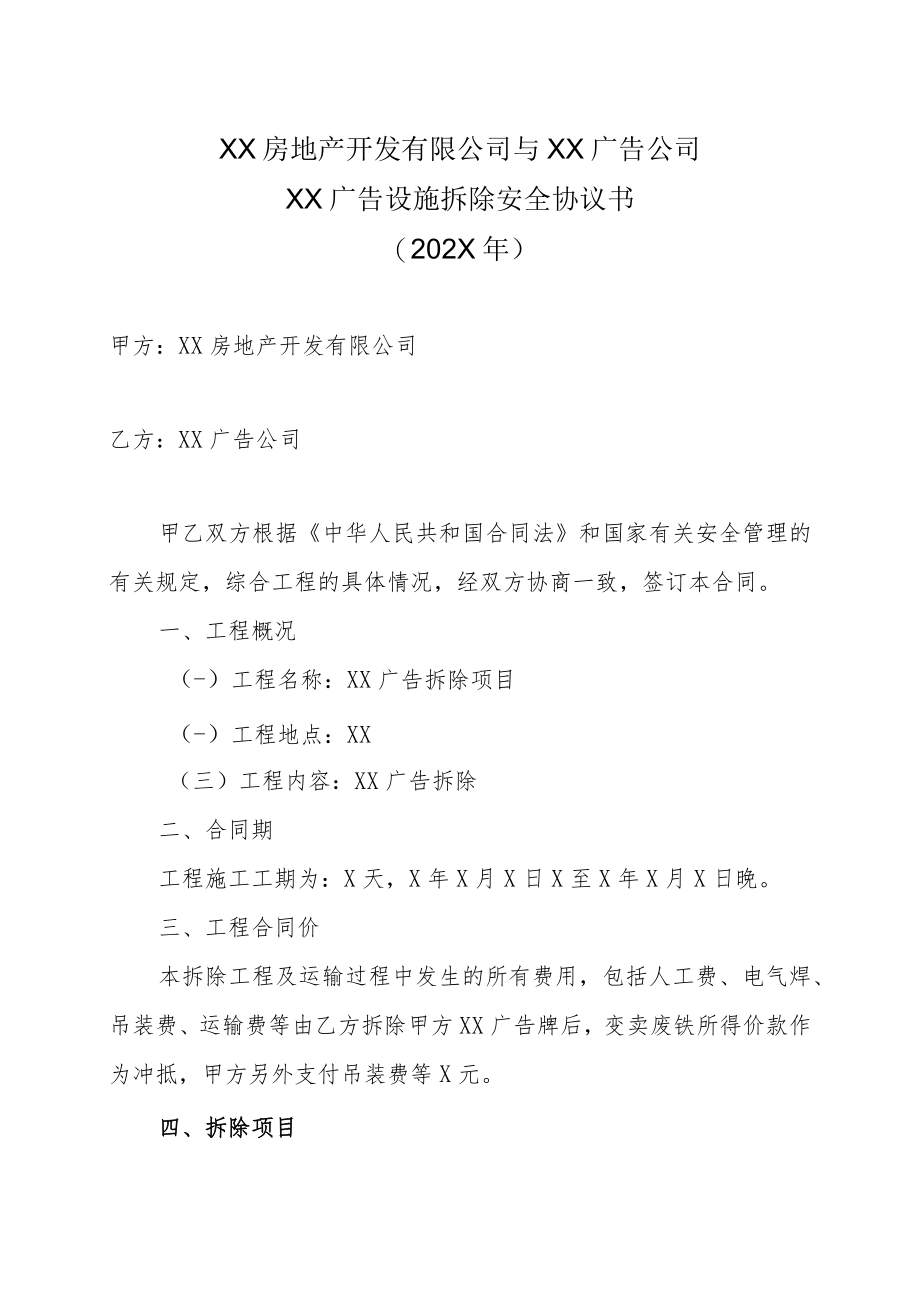 XX房地产开发有限公司与XX广告公司
XX广告设施拆除安全协议书
（202X年）

甲方：XX房地产开发有限公司

乙方：XX广告公司

甲乙双方根据《中华人民共和国合同法》和国家有关安全管理的有关规定，综合工程的具体情况，经双方协商一致，签订本合同。

一、工程概况

（一）工程名称：XX广告拆除项目

（一）工程地点：XX

（三）工程内容：XX广告拆除

二、合同期

工程施工工期为：X天，X年X月X日X至X年X月X日晚。

三、工程合同价

本拆除工程及运输过程中发生的所有费用，包括人工费、电气焊、吊装费、运输费等由乙方拆除甲方XX广告牌后，变卖废铁所得价款作为冲抵，甲方另外支付吊装费等X元。

四、拆除项目